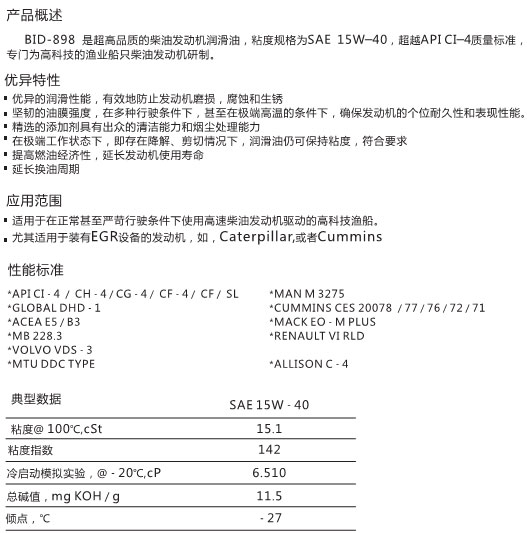 产品概述

BID-898 是超高品质的柴油发动机润滑油，粘度规格为SAE 15W–40，超越API CI–4质量标准，专门为高科技的渔业船只柴油发动机研制。

优异特性

▪ 优异的润滑性能，有效地防止发动机磨损，腐蚀和生锈
▪ 坚韧的油膜强度，在多种行驶条件下，甚至在极端高温的条件下，确保发动机的个位耐久性和表现性能。
▪ 精选的添加剂具有出众的清洁能力和烟尘处理能力
▪ 在极端工作状态下，即存在降解、剪切情况下，润滑油仍可保持粘度，符合要求
▪ 提高燃油经济性，延长发动机使用寿命
▪ 延长换油周期

应用范围

▪ 适用于在正常甚至严苛行驶条件下使用高速柴油发动机驱动的高科技渔船。
▪ 尤其适用于装有EGR设备的发动机，如，Caterpillar,或者Cummins

性能标准

*API CI - 4 / CH - 4 / CG - 4 / CF - 4 / CF / SL
*GLOBAL DHD - 1
*ACEA E5 / B3
*MB 228.3
*VOLVO VDS - 3
*MTU DDC TYPE

*MAN M 3275
*CUMMINS CES 20078 / 77 / 76 / 72 / 71
*MACK EO - M PLUS
*RENAULT VI RLD
*ALLISON C - 4

| 典型数据 | SAE 15W - 40 |
|---|---|
| 粘度@ 100℃,cSt | 15.1 |
| 粘度指数 | 142 |
| 冷启动模拟实验，@ - 20℃,cP | 6.510 |
| 总碱值，mg KOH / g | 11.5 |
| 倾点，℃ | - 27 |